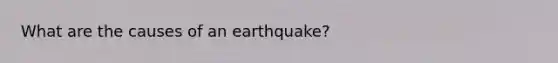 What are the causes of an earthquake?